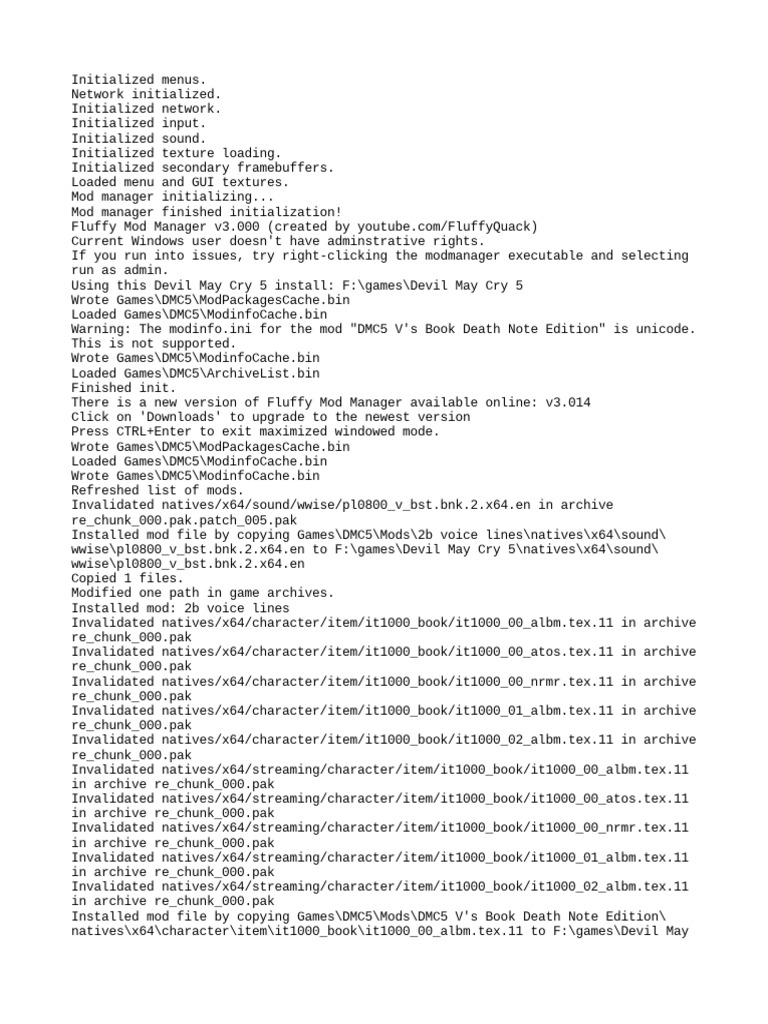 Initialized menus.
Network initialized.
Initialized network.
Initialized input.
Initialized sound.
Initialized texture loading.
Initialized secondary framebuffers.
Loaded menu and GUI textures.
Mod manager initializing...
Mod manager finished initialization!
Fluffy Mod Manager v3.000 (created by youtube.com/FluffyQuack)
Current Windows user doesn't have adminstrative rights.
If you run into issues, try right-clicking the modmanager executable and selecting run as admin.
Using this Devil May Cry 5 install: F:\games\Devil May Cry 5
Wrote Games\DMC5\ModPackagesCache.bin
Loaded Games\DMC5\ModinfoCache.bin
Warning: The modinfo.ini for the mod "DMC5 V's Book Death Note Edition" is unicode. This is not supported.
Wrote Games\DMC5\ModinfoCache.bin
Loaded Games\DMC5\ArchiveList.bin
Finished init.
There is a new version of Fluffy Mod Manager available online: v3.014
Click on 'Downloads' to upgrade to the newest version
Press CTRL+Enter to exit maximized windowed mode.
Wrote Games\DMC5\ModPackagesCache.bin
Loaded Games\DMC5\ModinfoCache.bin
Wrote Games\DMC5\ModinfoCache.bin
Refreshed list of mods.
Invalidated natives/x64/sound/wwise/pl0800_v_bst.bnk.2.x64.en in archive re_chunk_000.pak.patch_005.pak
Installed mod file by copying Games\DMC5\Mods\2b voice lines\natives\x64\sound\wwise\pl0800_v_bst.bnk.2.x64.en to F:\games\Devil May Cry 5\natives\x64\sound\wwise\pl0800_v_bst.bnk.2.x64.en
Copied 1 files.
Modified one path in game archives.
Installed mod: 2b voice lines
Invalidated natives/x64/character/item/it1000_book/it1000_00_albm.tex.11 in archive re_chunk_000.pak
Invalidated natives/x64/character/item/it1000_book/it1000_00_atos.tex.11 in archive re_chunk_000.pak
Invalidated natives/x64/character/item/it1000_book/it1000_00_nrmr.tex.11 in archive re_chunk_000.pak
Invalidated natives/x64/character/item/it1000_book/it1000_01_albm.tex.11 in archive re_chunk_000.pak
Invalidated natives/x64/character/item/it1000_book/it1000_02_albm.tex.11 in archive re_chunk_000.pak
Invalidated natives/x64/streaming/character/item/it1000_book/it1000_00_albm.tex.11 in archive re_chunk_000.pak
Invalidated natives/x64/streaming/character/item/it1000_book/it1000_00_atos.tex.11 in archive re_chunk_000.pak
Invalidated natives/x64/streaming/character/item/it1000_book/it1000_00_nrmr.tex.11 in archive re_chunk_000.pak
Invalidated natives/x64/streaming/character/item/it1000_book/it1000_01_albm.tex.11 in archive re_chunk_000.pak
Invalidated natives/x64/streaming/character/item/it1000_book/it1000_02_albm.tex.11 in archive re_chunk_000.pak
Installed mod file by copying Games\DMC5\Mods\DMC5 V's Book Death Note Edition\natives\x64\character\item\it1000_book\it1000_00_albm.tex.11 to F:\games\Devil May